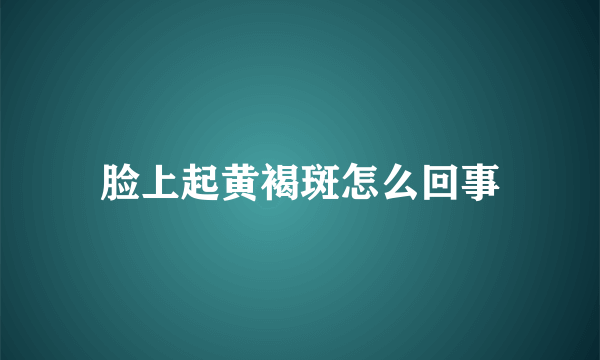 脸上起黄褐斑怎么回事